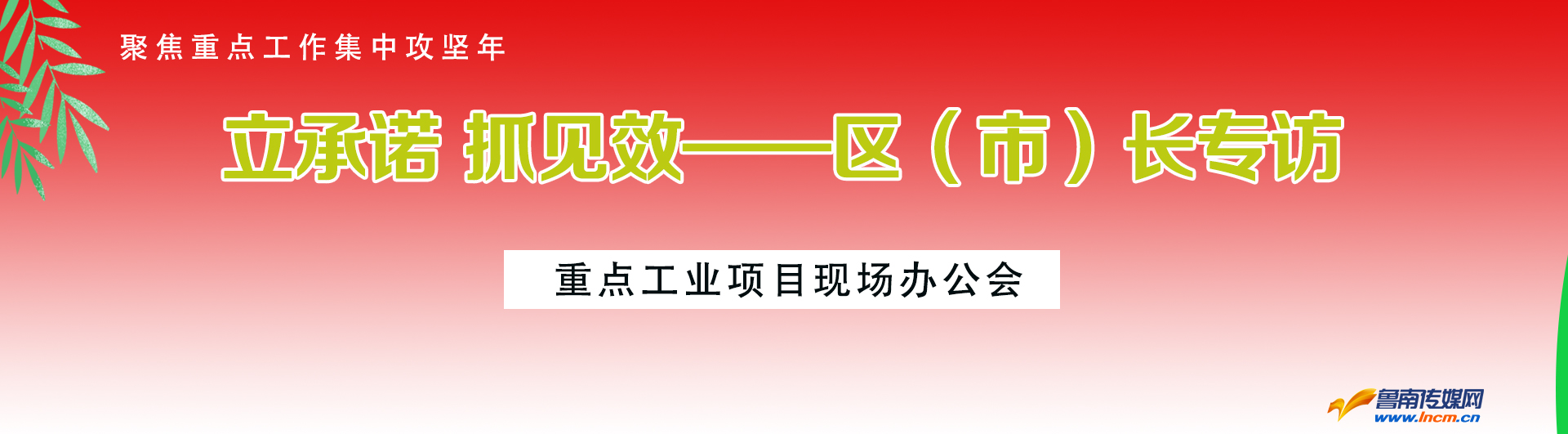 聚焦重点工作集中攻坚年

立承诺 抓见效——区（市）长专访

重点工业项目现场办公会

鲁南传媒网
www.lncm.cn